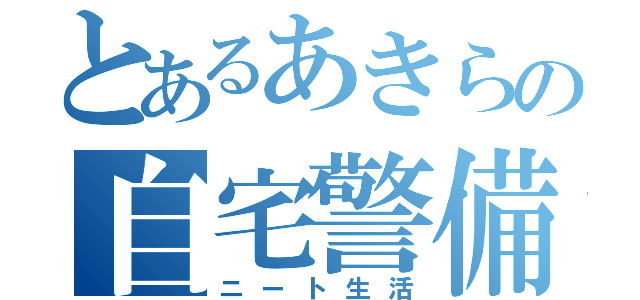 とあるあきらの
自宅警備
ニート生活